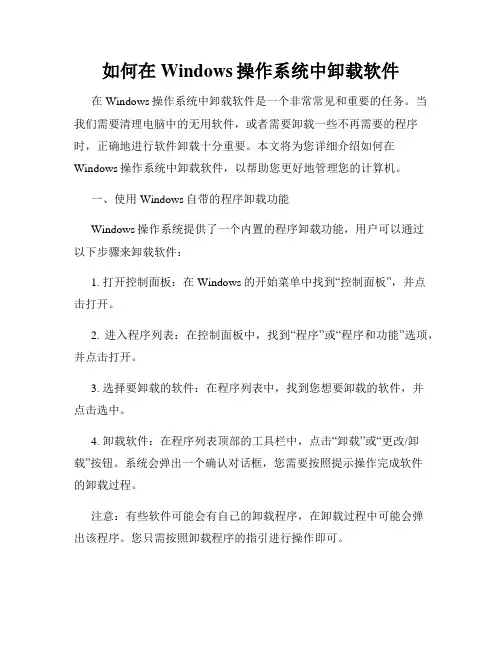 如何在 Windows 操作系统中卸载软件

在 Windows 操作系统中卸载软件是一个非常常见和重要的任务。当我们需要清理电脑中的无用软件，或者需要卸载一些不再需要的程序时，正确地进行软件卸载十分重要。本文将为您详细介绍如何在 Windows 操作系统中卸载软件，以帮助您更好地管理您的计算机。

一、使用 Windows 自带的程序卸载功能

Windows 操作系统提供了一个内置的程序卸载功能，用户可以通过以下步骤来卸载软件：

1. 打开控制面板：在 Windows 的开始菜单中找到“控制面板”，并点击打开。

2. 进入程序列表：在控制面板中，找到“程序”或“程序和功能”选项，并点击打开。

3. 选择要卸载的软件：在程序列表中，找到您想要卸载的软件，并点击选中。

4. 卸载软件：在程序列表顶部的工具栏中，点击“卸载”或“更改/卸载”按钮。系统会弹出一个确认对话框，您需要按照提示操作完成软件的卸载过程。

注意：有些软件可能会有自己的卸载程序，在卸载过程中可能会弹出该程序。您只需按照卸载程序的指引进行操作即可。